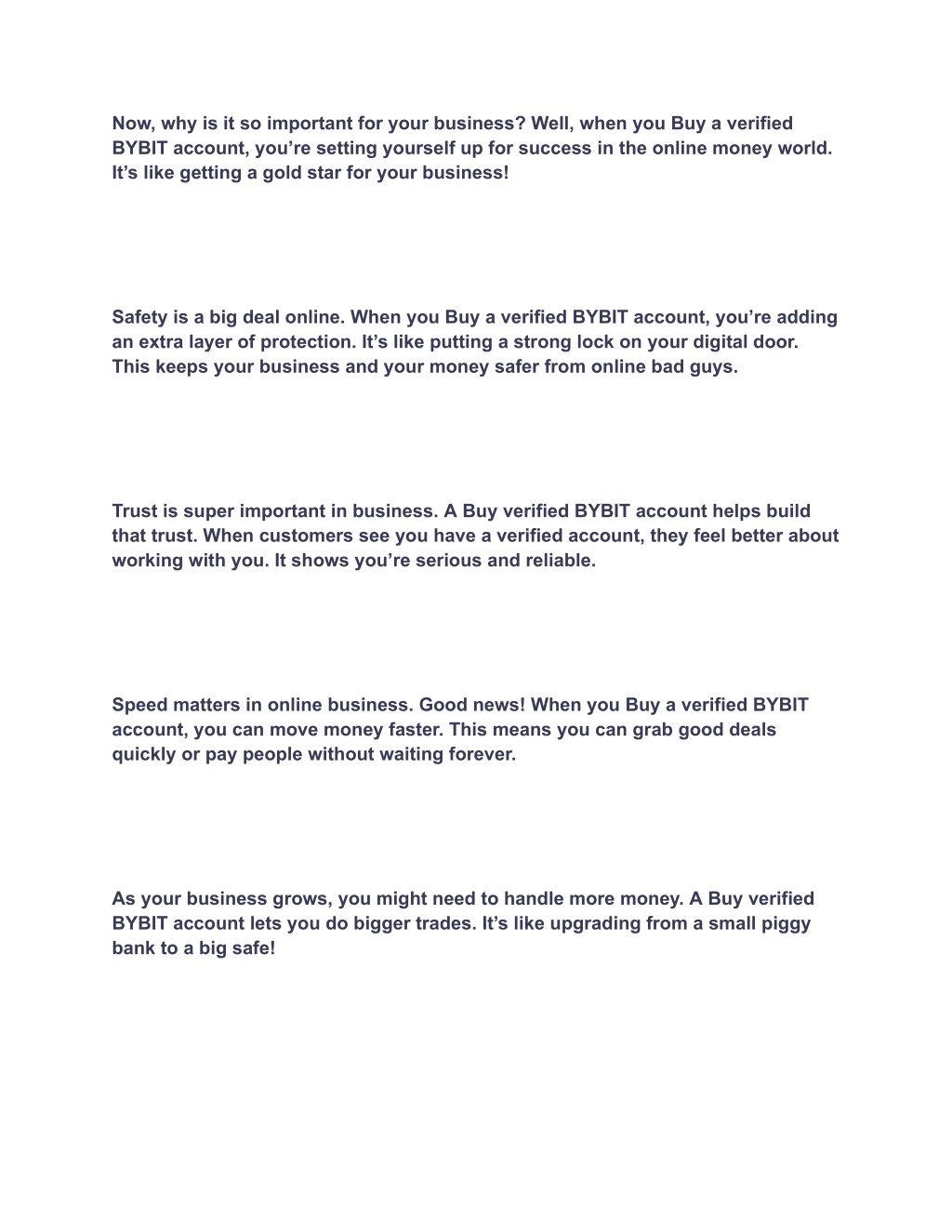 Now, why is it so important for your business? Well, when you Buy a verified BYBIT account, you’re setting yourself up for success in the online money world. It’s like getting a gold star for your business!

Safety is a big deal online. When you Buy a verified BYBIT account, you’re adding an extra layer of protection. It’s like putting a strong lock on your digital door. This keeps your business and your money safer from online bad guys.

Trust is super important in business. A Buy verified BYBIT account helps build that trust. When customers see you have a verified account, they feel better about working with you. It shows you’re serious and reliable.

Speed matters in online business. Good news! When you Buy a verified BYBIT account, you can move money faster. This means you can grab good deals quickly or pay people without waiting forever.

As your business grows, you might need to handle more money. A Buy verified BYBIT account lets you do bigger trades. It’s like upgrading from a small piggy bank to a big safe!